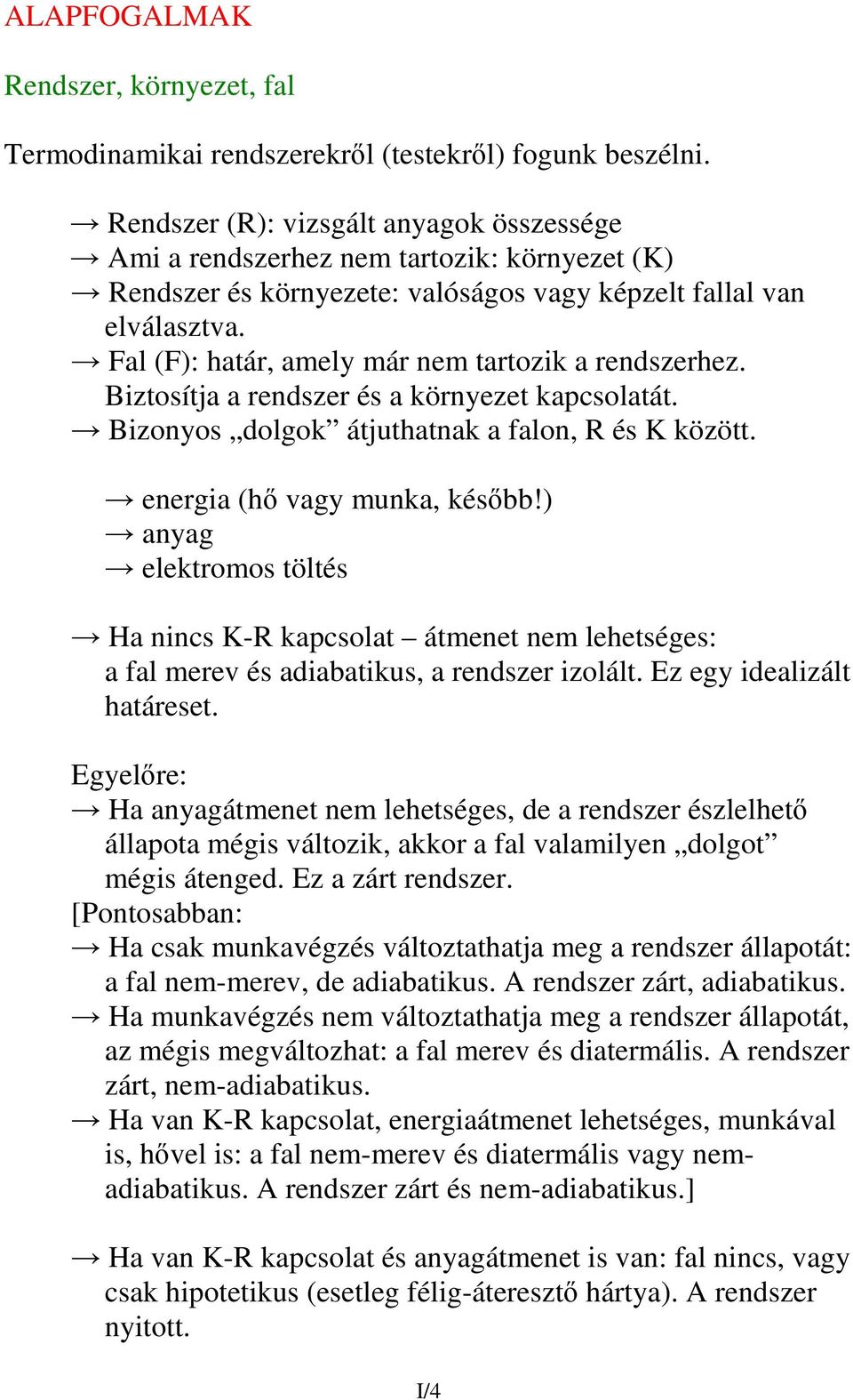 ALAPFOGALMAK

Rendszer, környezet, fal

Termodinamikai rendszerekről (testekről) fogunk beszélni.

→ Rendszer (R): vizsgált anyagok összessége
→ Ami a rendszerhez nem tartozik: környezet (K)
→ Rendszer és környezete: valóságos vagy képzelt fallal van elválasztva.
→ Fal (F): határ, amely már nem tartozik a rendszerhez. Biztosítja a rendszer és a környezet kapcsolatát.
→ Bizonyos „dolgok” átjuthatnak a falon, R és K között.

→ energia (hő vagy munka, később!)
→ anyag
→ elektromos töltés

→ Ha nincs K-R kapcsolat – átmenet nem lehetséges: a fal merev és adiabatikus, a rendszer izolált. Ez egy idealizált határeset.

Egyelőre:
→ Ha anyagátmenet nem lehetséges, de a rendszer észlelhető állapota mégis változik, akkor a fal valamilyen „dolgot” mégis átenged. Ez a zárt rendszer.
[Pontosabban:
→ Ha csak munkavégzés változtathatja meg a rendszer állapotát: a fal nem-merev, de adiabatikus. A rendszer zárt, adiabatikus.
→ Ha munkavégzés nem változtathatja meg a rendszer állapotát, az mégis megváltozhat: a fal merev és diatermális. A rendszer zárt, nem-adiabatikus.
→ Ha van K-R kapcsolat, energiaátmenet lehetséges, munkával is, hővel is: a fal nem-merev és diatermális vagy nem-adiabatikus. A rendszer zárt és nem-adiabatikus.]

→ Ha van K-R kapcsolat és anyagátmenet is van: fal nincs, vagy csak hipotetikus (esetleg félig-áteresztő hártya). A rendszer nyitott.

I/4